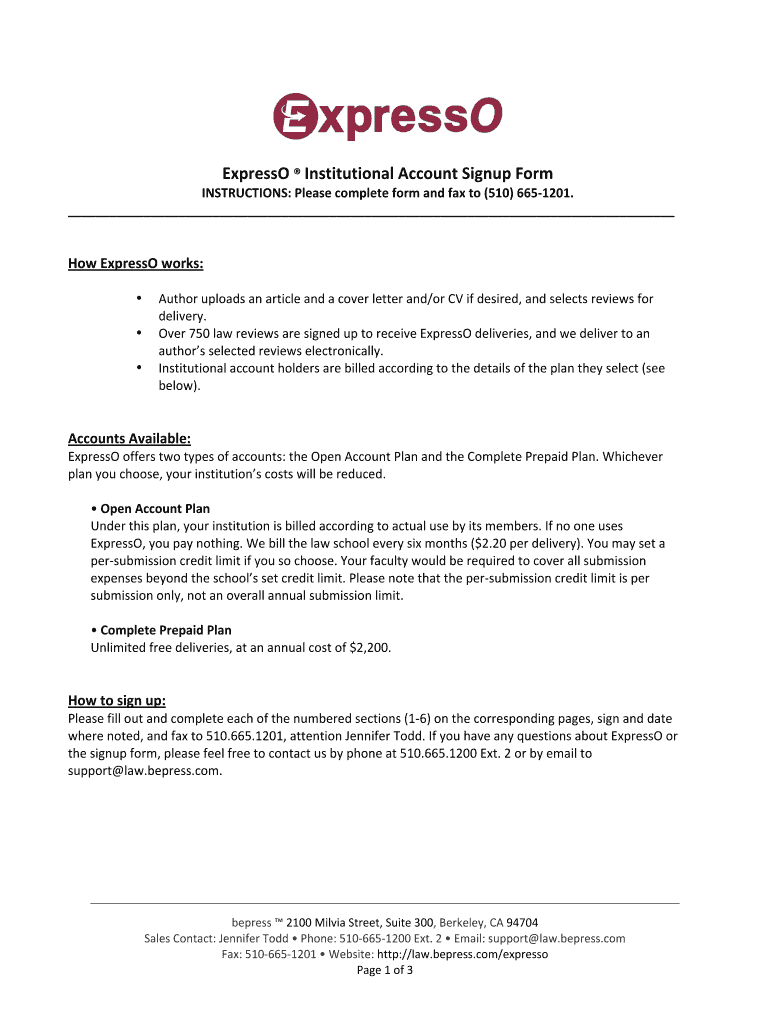 ExpressO

ExpressO ® Institutional Account Signup Form
INSTRUCTIONS: Please complete form and fax to (510) 665-1201.

How ExpressO works:

• Author uploads an article and a cover letter and/or CV if desired, and selects reviews for delivery.
• Over 750 law reviews are signed up to receive ExpressO deliveries, and we deliver to an author's selected reviews electronically.
• Institutional account holders are billed according to the details of the plan they select (see below).

Accounts Available:
ExpressO offers two types of accounts: the Open Account Plan and the Complete Prepaid Plan. Whichever plan you choose, your institution's costs will be reduced.

• Open Account Plan
Under this plan, your institution is billed according to actual use by its members. If no one uses ExpressO, you pay nothing. We bill the law school every six months ($2.20 per delivery). You may set a per-submission credit limit if you so choose. Your faculty would be required to cover all submission expenses beyond the school's set credit limit. Please note that the per-submission credit limit is per submission only, not an overall annual submission limit.

• Complete Prepaid Plan
Unlimited free deliveries, at an annual cost of $2,200.

How to sign up:
Please fill out and complete each of the numbered sections (1-6) on the corresponding pages, sign and date where noted, and fax to 510.665.1201, attention Jennifer Todd. If you have any questions about ExpressO or the signup form, please feel free to contact us by phone at 510.665.1200 Ext. 2 or by email to support@law.bepress.com.

bepress ™ 2100 Milvia Street, Suite 300, Berkeley, CA 94704
Sales Contact: Jennifer Todd • Phone: 510-665-1200 Ext. 2 • Email: support@law.bepress.com
Fax: 510-665-1201 • Website: http://law.bepress.com/expresso
Page 1 of 3